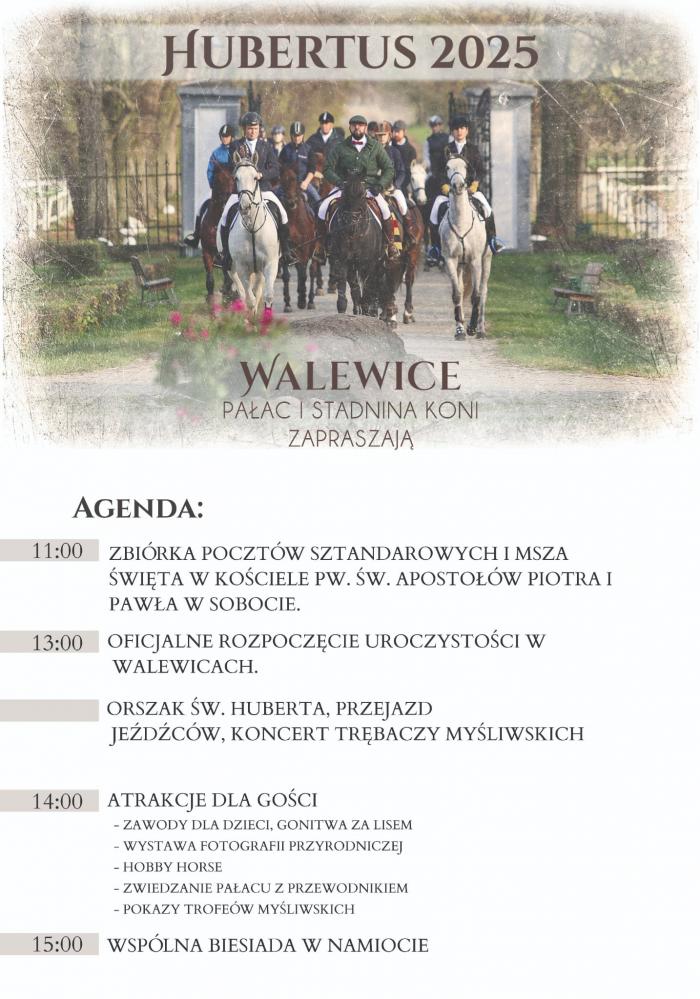 HUBERTUS 2025

WALEWICE
PAŁAC I STADNINA KONI
ZAPRASZAJĄ

AGENDA:

11:00 ZBIÓRKA POCZTÓW SZTANDAROWYCH I MSZA ŚWIĘTA W KOŚCIELE PW. ŚW. APOSTOŁÓW PIOTRA I PAWŁA W SOBOCIE.

13:00 OFICJALNE ROZPOCZĘCIE UROCZYSTOŚCI W WALEWICACH.

ORSZAK ŚW. HUBERTA, PRZEJAZD JEŹDŹCÓW, KONCERT TRĘBACZY MYŚLIWSKICH

14:00 ATRAKCJE DLA GOŚCI
- ZAWODY DLA DZIECI, GONITWA ZA LISEM
- WYSTAWA FOTOGRAFII PRZYRODNICZEJ
- HOBBY HORSE
- ZWIEDZANIE PAŁACU Z PRZEWODNIKIEM
- POKAZY TROFEÓW MYŚLIWSKICH

15:00 WSPÓLNA BIESIADA W NAMIOCIE